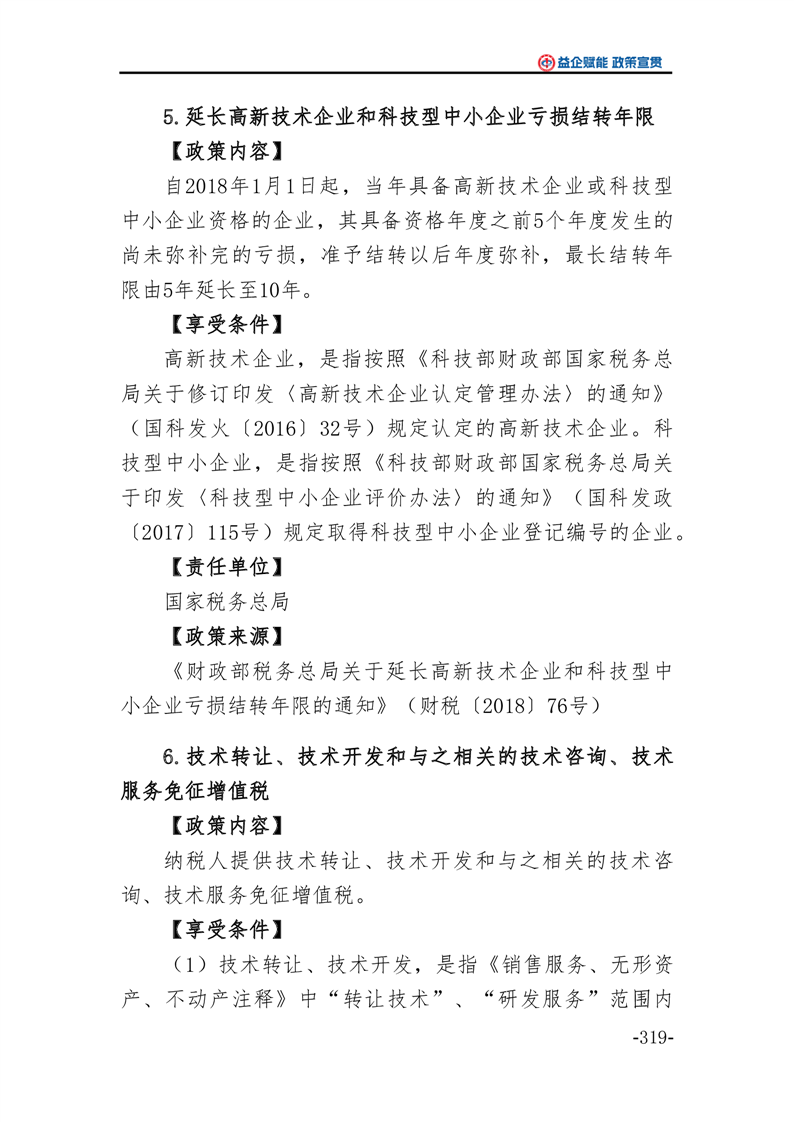 益企赋能 政策宣贯

5.延长高新技术企业和科技型中小企业亏损结转年限

【政策内容】

自2018年1月1日起，当年具备高新技术企业或科技型中小企业资格的企业，其具备资格年度之前5个年度发生的尚未弥补完的亏损，准予结转以后年度弥补，最长结转年限由5年延长至10年。

【享受条件】

高新技术企业，是指按照《科技部财政部国家税务总局关于修订印发〈高新技术企业认定管理办法〉的通知》（国科发火〔2016〕32号）规定认定的高新技术企业。科技型中小企业，是指按照《科技部财政部国家税务总局关于印发〈科技型中小企业评价办法〉的通知》（国科发政〔2017〕115号）规定取得科技型中小企业登记编号的企业。

【责任单位】

国家税务总局

【政策来源】

《财政部税务总局关于延长高新技术企业和科技型中小企业亏损结转年限的通知》（财税〔2018〕76号）

6.技术转让、技术开发和与之相关的技术咨询、技术服务免征增值税

【政策内容】

纳税人提供技术转让、技术开发和与之相关的技术咨询、技术服务免征增值税。

【享受条件】

（1）技术转让、技术开发，是指《销售服务、无形资产、不动产注释》中“转让技术”、“研发服务”范围内

-319-